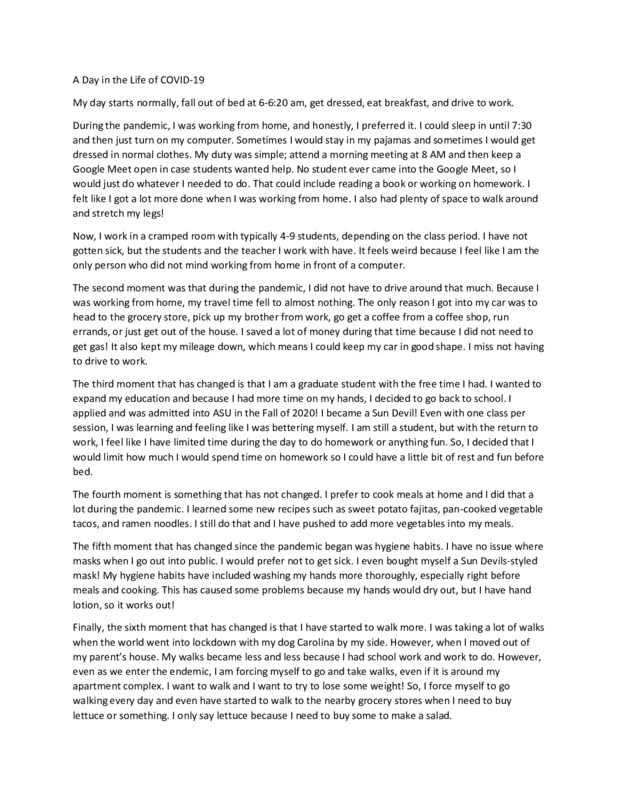 A Day in the Life of COVID-19

My day starts normally, fall out of bed at 6-6:20 am, get dressed, eat breakfast, and drive to work.

During the pandemic, I was working from home, and honestly, I preferred it. I could sleep in until 7:30 and then just turn on my computer. Sometimes I would stay in my pajamas and sometimes I would get dressed in normal clothes. My duty was simple; attend a morning meeting at 8 AM and then keep a Google Meet open in case students wanted help. No student ever came into the Google Meet, so I would just do whatever I needed to do. That could include reading a book or working on homework. I felt like I got a lot more done when I was working from home. I also had plenty of space to walk around and stretch my legs!

Now, I work in a cramped room with typically 4-9 students, depending on the class period. I have not gotten sick, but the students and the teacher I work with have. It feels weird because I feel like I am the only person who did not mind working from home in front of a computer.

The second moment was that during the pandemic, I did not have to drive around that much. Because I was working from home, my travel time fell to almost nothing. The only reason I got into my car was to head to the grocery store, pick up my brother from work, go get a coffee from a coffee shop, run errands, or just get out of the house. I saved a lot of money during that time because I did not need to get gas! It also kept my mileage down, which means I could keep my car in good shape. I miss not having to drive to work.

The third moment that has changed is that I am a graduate student with the free time I had. I wanted to expand my education and because I had more time on my hands, I decided to go back to school. I applied and was admitted into ASU in the Fall of 2020! I became a Sun Devil! Even with one class per session, I was learning and feeling like I was bettering myself. I am still a student, but with the return to work, I feel like I have limited time during the day to do homework or anything fun. So, I decided that I would limit how much I would spend time on homework so I could have a little bit of rest and fun before bed.

The fourth moment is something that has not changed. I prefer to cook meals at home and I did that a lot during the pandemic. I learned some new recipes such as sweet potato fajitas, pan-cooked vegetable tacos, and ramen noodles. I still do that and I have pushed to add more vegetables into my meals.

The fifth moment that has changed since the pandemic began was hygiene habits. I have no issue where masks when I go out into public. I would prefer not to get sick. I even bought myself a Sun Devils-styled mask! My hygiene habits have included washing my hands more thoroughly, especially right before meals and cooking. This has caused some problems because my hands would dry out, but I have hand lotion, so it works out!

Finally, the sixth moment that has changed is that I have started to walk more. I was taking a lot of walks when the world went into lockdown with my dog Carolina by my side. However, when I moved out of my parent's house. My walks became less and less because I had school work and work to do. However, even as we enter the endemic, I am forcing myself to go and take walks, even if it is around my apartment complex. I want to walk and I want to try to lose some weight! So, I force myself to go walking every day and even have started to walk to the nearby grocery stores when I need to buy lettuce or something. I only say lettuce because I need to buy some to make a salad.